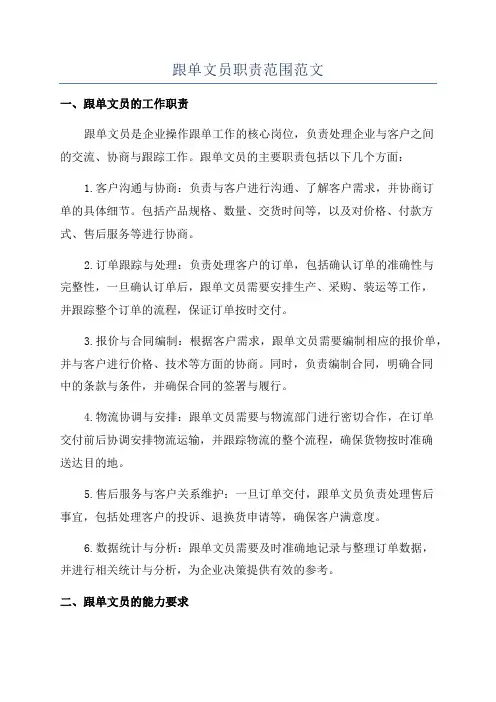 跟单文员职责范围范文

一、跟单文员的工作职责

跟单文员是企业操作跟单工作的核心岗位，负责处理企业与客户之间的交流、协商与跟踪工作。跟单文员的主要职责包括以下几个方面：

1.客户沟通与协商：负责与客户进行沟通、了解客户需求，并协商订单的具体细节。包括产品规格、数量、交货时间等，以及对价格、付款方式、售后服务等进行协商。

2.订单跟踪与处理：负责处理客户的订单，包括确认订单的准确性与完整性，一旦确认订单后，跟单文员需要安排生产、采购、装运等工作，并跟踪整个订单的流程，保证订单按时交付。

3.报价与合同编制：根据客户需求，跟单文员需要编制相应的报价单，并与客户进行价格、技术等方面的协商。同时，负责编制合同，明确合同中的条款与条件，并确保合同的签署与履行。

4.物流协调与安排：跟单文员需要与物流部门进行密切合作，在订单交付前后协调安排物流运输，并跟踪物流的整个流程，确保货物按时准确送达目的地。

5.售后服务与客户关系维护：一旦订单交付，跟单文员负责处理售后事宜，包括处理客户的投诉、退换货申请等，确保客户满意度。

6.数据统计与分析：跟单文员需要及时准确地记录与整理订单数据，并进行相关统计与分析，为企业决策提供有效的参考。

二、跟单文员的能力要求